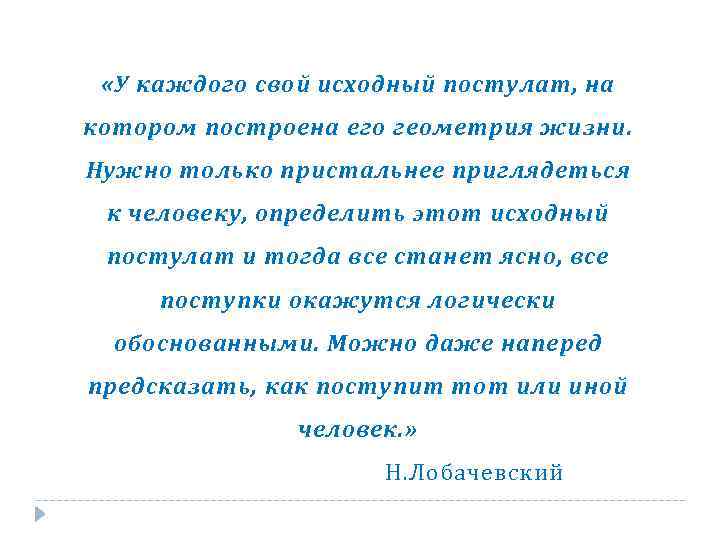 «У каждого свой исходный постулат, на котором построена его геометрия жизни. Нужно только пристальнее приглядеться к человеку, определить этот исходный постулат и тогда все станет ясно, все поступки окажутся логически обоснованными. Можно даже наперед предсказать, как поступит тот или иной человек.»

Н.Лобачевский